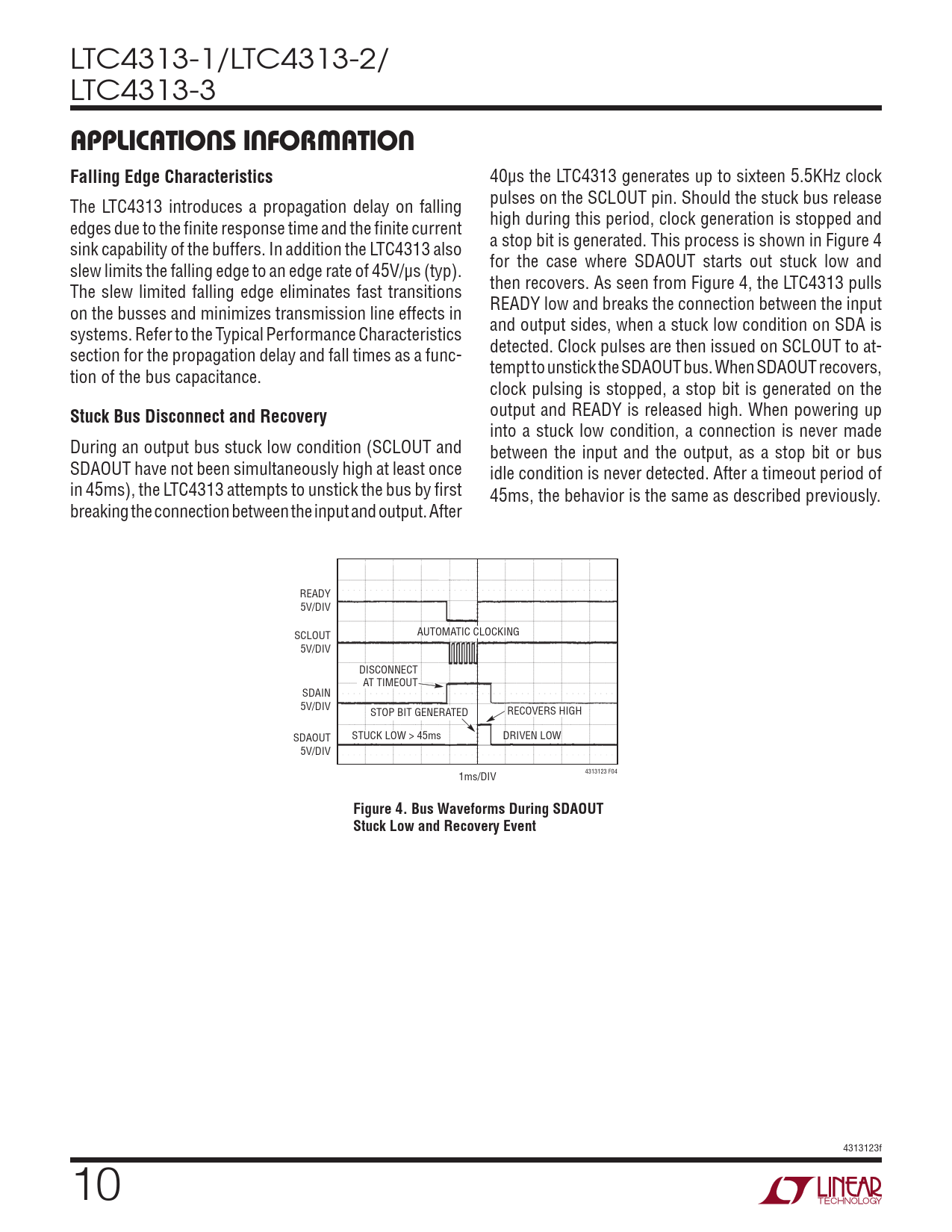 LTC4313-1/LTC4313-2/
LTC4313-3

APPLICATIONS INFORMATION

Falling Edge Characteristics

The LTC4313 introduces a propagation delay on falling edges due to the finite response time and the finite current sink capability of the buffers. In addition the LTC4313 also slew limits the falling edge to an edge rate of 45V/µs (typ). The slew limited falling edge eliminates fast transitions on the busses and minimizes transmission line effects in systems. Refer to the Typical Performance Characteristics section for the propagation delay and fall times as a function of the bus capacitance.

Stuck Bus Disconnect and Recovery

During an output bus stuck low condition (SCLOUT and SDAOUT have not been simultaneously high at least once in 45ms), the LTC4313 attempts to unstick the bus by first breaking the connection between the input and output. After 40µs the LTC4313 generates up to sixteen 5.5KHz clock pulses on the SCLOUT pin. Should the stuck bus release high during this period, clock generation is stopped and a stop bit is generated. This process is shown in Figure 4 for the case where SDAOUT starts out stuck low and then recovers. As seen from Figure 4, the LTC4313 pulls READY low and breaks the connection between the input and output sides, when a stuck low condition on SDA is detected. Clock pulses are then issued on SCLOUT to attempt to unstick the SDAOUT bus. When SDAOUT recovers, clock pulsing is stopped, a stop bit is generated on the output and READY is released high. When powering up into a stuck low condition, a connection is never made between the input and the output, as a stop bit or bus idle condition is never detected. After a timeout period of 45ms, the behavior is the same as described previously.

READY 5V/DIV
SCLOUT 5V/DIV
SDAIN 5V/DIV
SDAOUT 5V/DIV
AUTOMATIC CLOCKING
DISCONNECT AT TIMEOUT
STOP BIT GENERATED
RECOVERS HIGH
STUCK LOW > 45ms
DRIVEN LOW
1ms/DIV
4313123 F04

Figure 4. Bus Waveforms During SDAOUT Stuck Low and Recovery Event

4313123f

10

LINEAR TECHNOLOGY